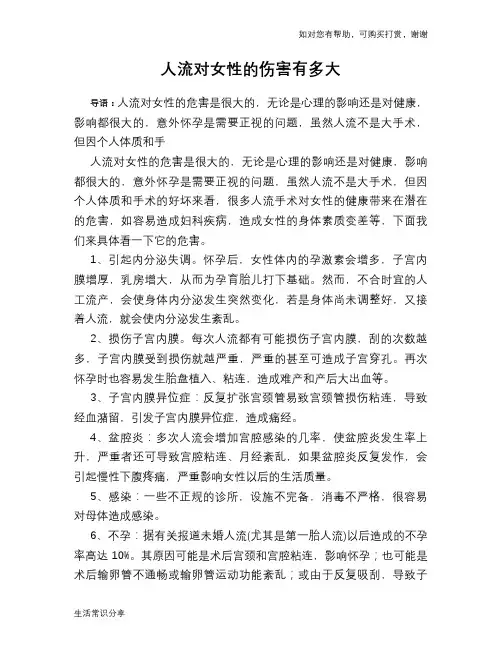 如对您有帮助，可购买打赏，谢谢

人流对女性的伤害有多大

导语：人流对女性的危害是很大的，无论是心理的影响还是对健康，影响都很大的，意外怀孕是需要正视的问题，虽然人流不是大手术，但因个人体质和手

人流对女性的危害是很大的，无论是心理的影响还是对健康，影响都很大的，意外怀孕是需要正视的问题，虽然人流不是大手术，但因个人体质和手术的好坏来看，很多人流手术对女性的健康带来在潜在的危害，如容易造成妇科疾病，造成女性的身体素质变差等，下面我们来具体看一下它的危害。

1、引起内分泌失调。怀孕后，女性体内的孕激素会增多，子宫内膜增厚，乳房增大，从而为孕育胎儿打下基础。然而，不合时宜的人工流产，会使身体内分泌发生突然变化，若是身体尚未调整好，又接着人流，就会使内分泌发生紊乱。

2、损伤子宫内膜。每次人流都有可能损伤子宫内膜，刮的次数越多，子宫内膜受到损伤就越严重，严重的甚至可造成子宫穿孔。再次怀孕时也容易发生胎盘植入、粘连，造成难产和产后大出血等。

3、子宫内膜异位症：反复扩张宫颈管易致宫颈管损伤粘连，导致经血潴留，引发子宫内膜异位症，造成痛经。

4、盆腔炎：多次人流会增加宫腔感染的几率，使盆腔炎发生率上升，严重者还可导致宫腔粘连、月经紊乱，如果盆腔炎反复发作，会引起慢性下腹疼痛，严重影响女性以后的生活质量。

5、感染：一些不正规的诊所，设施不完备，消毒不严格，很容易对母体造成感染。

6、不孕：据有关报道未婚人流(尤其是第一胎人流)以后造成的不孕率高达 10%。其原因可能是术后宫颈和宫腔粘连，影响怀孕；也可能是术后输卵管不通畅或输卵管运动功能紊乱；或由于反复吸刮，导致子

生活常识分享